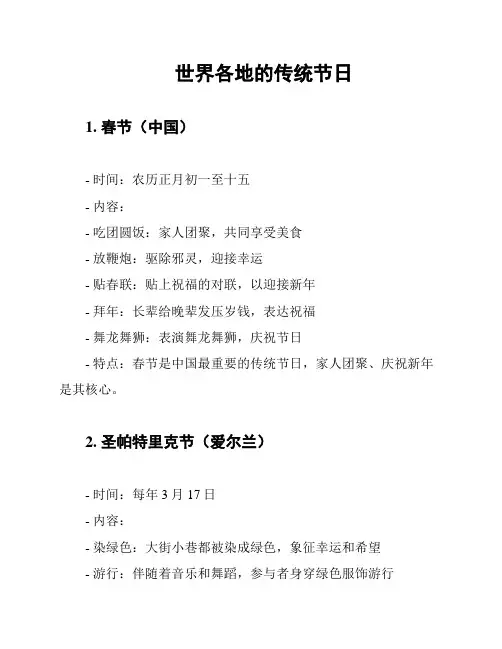 世界各地的传统节日

1. 春节（中国）

- 时间：农历正月初一至十五
- 内容：
- 吃团圆饭：家人团聚，共同享受美食
- 放鞭炮：驱除邪灵，迎接幸运
- 贴春联：贴上祝福的对联，以迎接新年
- 拜年：长辈给晚辈发压岁钱，表达祝福
- 舞龙舞狮：表演舞龙舞狮，庆祝节日
- 特点：春节是中国最重要的传统节日，家人团聚、庆祝新年是其核心。

2. 圣帕特里克节（爱尔兰）

- 时间：每年 3 月 17 日
- 内容：
- 染绿色：大街小巷都被染成绿色，象征幸运和希望
- 游行：伴随着音乐和舞蹈，参与者身穿绿色服饰游行